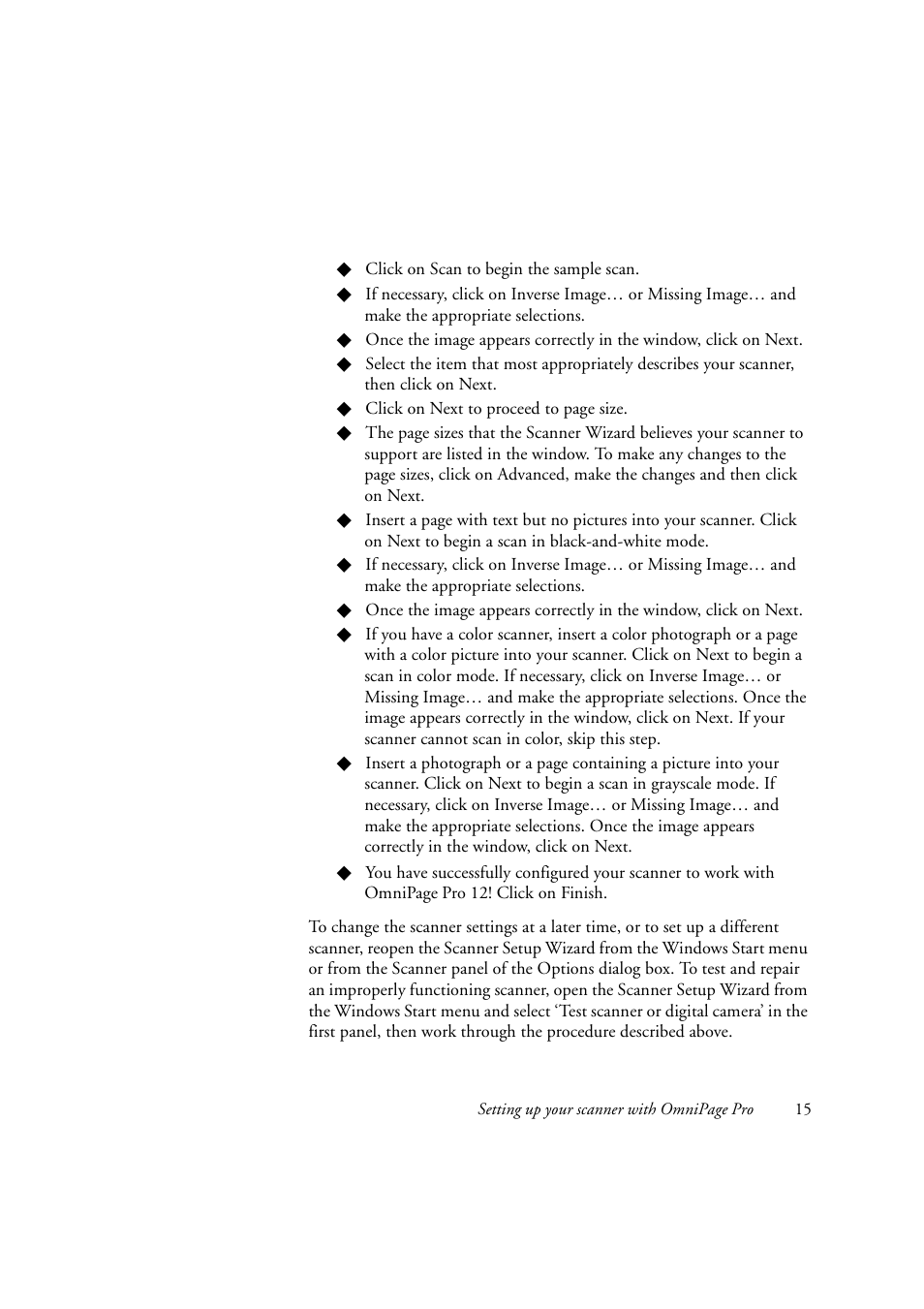 ◆ Click on Scan to begin the sample scan.

◆ If necessary, click on Inverse Image… or Missing Image… and make the appropriate selections.

◆ Once the image appears correctly in the window, click on Next.

◆ Select the item that most appropriately describes your scanner, then click on Next.

◆ Click on Next to proceed to page size.

◆ The page sizes that the Scanner Wizard believes your scanner to support are listed in the window. To make any changes to the page sizes, click on Advanced, make the changes and then click on Next.

◆ Insert a page with text but no pictures into your scanner. Click on Next to begin a scan in black-and-white mode.

◆ If necessary, click on Inverse Image… or Missing Image… and make the appropriate selections.

◆ Once the image appears correctly in the window, click on Next.

◆ If you have a color scanner, insert a color photograph or a page with a color picture into your scanner. Click on Next to begin a scan in color mode. If necessary, click on Inverse Image… or Missing Image… and make the appropriate selections. Once the image appears correctly in the window, click on Next. If your scanner cannot scan in color, skip this step.

◆ Insert a photograph or a page containing a picture into your scanner. Click on Next to begin a scan in grayscale mode. If necessary, click on Inverse Image… or Missing Image… and make the appropriate selections. Once the image appears correctly in the window, click on Next.

◆ You have successfully configured your scanner to work with OmniPage Pro 12! Click on Finish.

To change the scanner settings at a later time, or to set up a different scanner, reopen the Scanner Setup Wizard from the Windows Start menu or from the Scanner panel of the Options dialog box. To test and repair an improperly functioning scanner, open the Scanner Setup Wizard from the Windows Start menu and select ‘Test scanner or digital camera’ in the first panel, then work through the procedure described above.

Setting up your scanner with OmniPage Pro 15